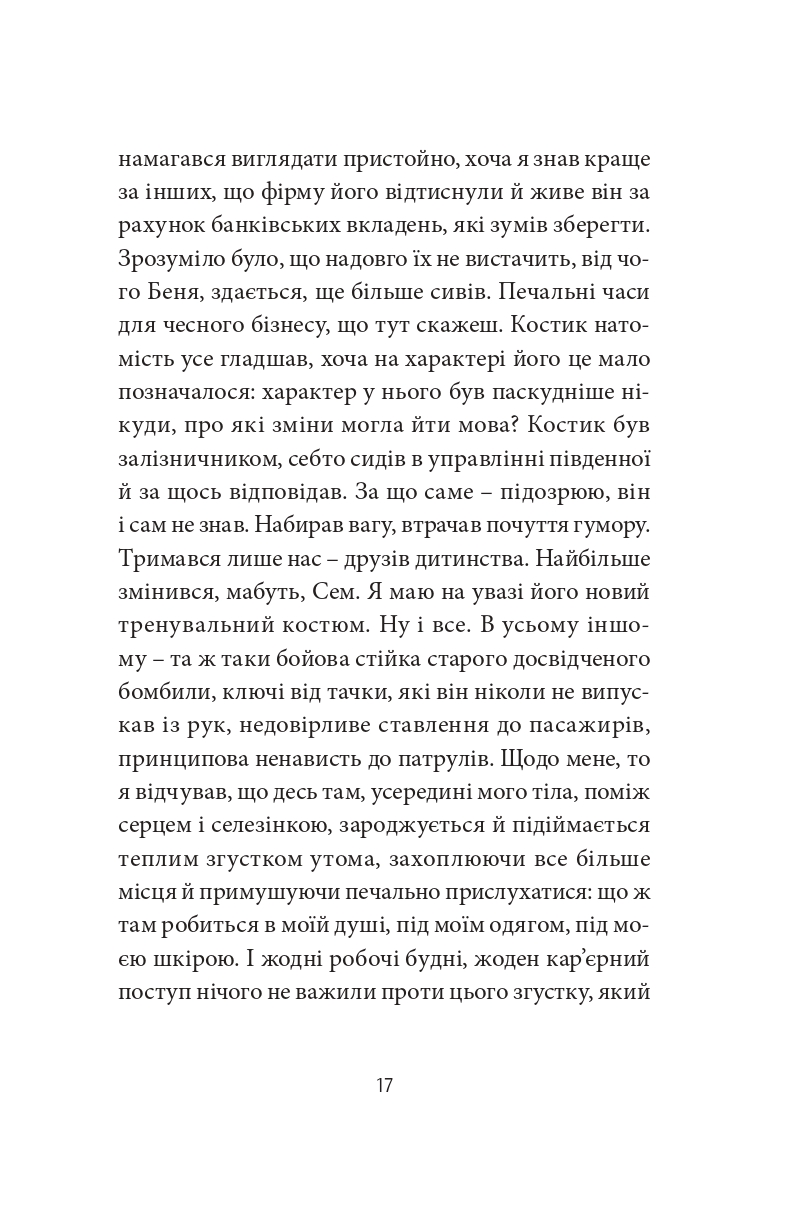 намагався виглядати пристойно, хоча я знав краще за інших, що фірму його відтиснули й живе він за рахунок банківських вкладень, які зумів зберегти. Зрозуміло було, що надовго їх не вистачить, від чого Беня, здається, ще більше сивів. Печальні часи для чесного бізнесу, що тут скажеш. Костик натомість усе гладшав, хоча на характері його це мало позначалося: характер у нього був паскудніше нікуди, про які зміни могла йти мова? Костик був залізничником, себто сидів в управлінні південної й за щось відповідав. За що саме – підозрюю, він і сам не знав. Набирав вагу, втрачав почуття гумору. Тримався лише нас – друзів дитинства. Найбільше змінився, мабуть, Сем. Я маю на увазі його новий тренувальний костюм. Ну і все. В усьому іншому – та ж таки бойова стійка старого досвідченого бомбили, ключі від тачки, які він ніколи не випускав із рук, недовірливе ставлення до пасажирів, принципова ненависть до патрулів. Щодо мене, то я відчував, що десь там, усередині мого тіла, поміж серцем і селезінкою, зароджується й підіймається теплим згустком утома, захоплюючи все більше місця й примушуючи печально прислухатися: що ж там робиться в моїй душі, під моїм одягом, під моєю шкірою. І жодні робочі будні, жоден кар’єрний поступ нічого не важили проти цього згустку, який

17